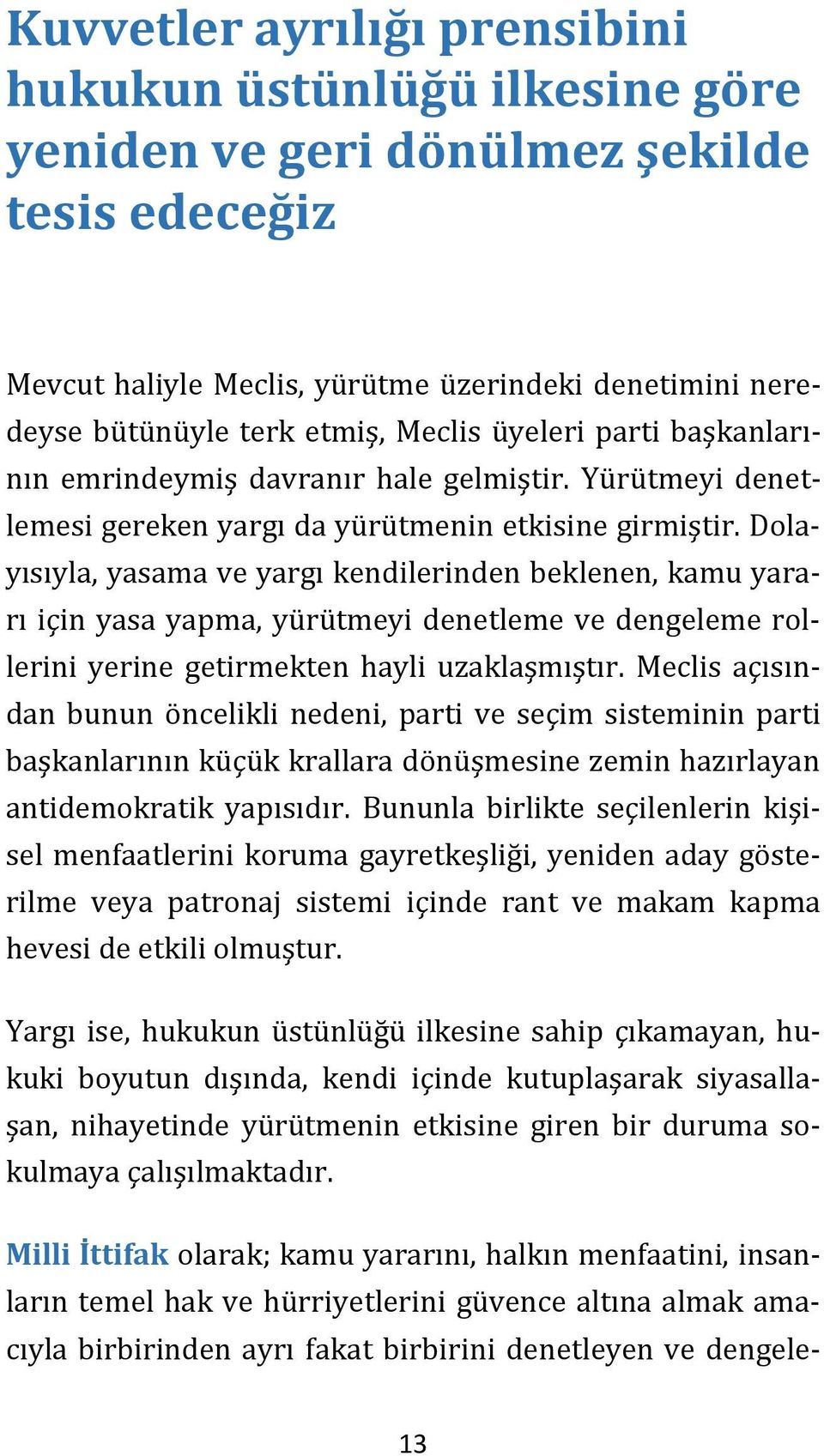 Kuvvetler ayrılığı prensibini hukukun üstünlüğü ilkesine göre yeniden ve geri dönülmez şekilde tesis edeceğiz

Mevcut haliyle Meclis, yürütme üzerindeki denetimini neredeyse bütünüyle terk etmiş, Meclis üyeleri parti başkanlarının emrindeymiş davranır hale gelmiştir. Yürütmeyi denetlemesi gereken yargı da yürütmenin etkisine girmiştir. Dolayısıyla, yasama ve yargı kendilerinden beklenen, kamu yararı için yasa yapma, yürütmeyi denetleme ve dengeleme rollerini yerine getirmekten hayli uzaklaşmıştır. Meclis açısından bunun öncelikli nedeni, parti ve seçim sisteminin parti başkanlarının küçük krallara dönüşmesine zemin hazırlayan antidemokratik yapısıdır. Bununla birlikte seçilenlerin kişisel menfaatlerini koruma gayretkeşliği, yeniden aday gösterilme veya patronaj sistemi içinde rant ve makam kapma hevesi de etkili olmuştur.

Yargı ise, hukukun üstünlüğü ilkesine sahip çıkamayan, hukuki boyutun dışında, kendi içinde kutuplaşarak siyasallaşan, nihayetinde yürütmenin etkisine giren bir duruma sokulmaya çalışılmaktadır.

Milli İttifak olarak; kamu yararını, halkın menfaatini, insanların temel hak ve hürriyetlerini güvence altına almak amacıyla birbirinden ayrı fakat birbirini denetleyen ve dengele-

13